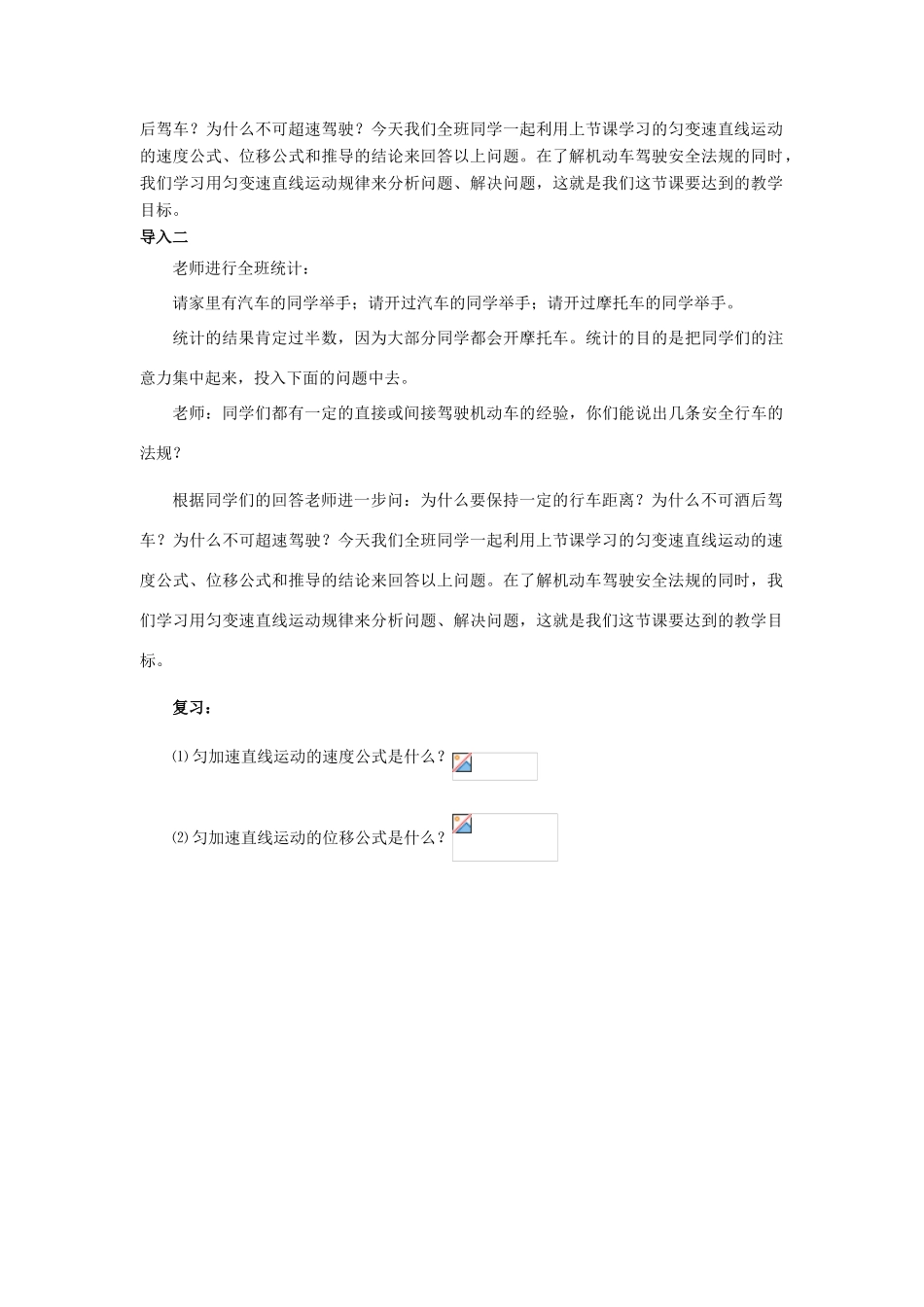 后驾车？为什么不可超速驾驶？今天我们全班同学一起利用上节课学习的匀变速直线运动的速度公式、位移公式和推导的结论来回答以上问题。在了解机动车驾驶安全法规的同时，我们学习用匀变速直线运动规律来分析问题、解决问题，这就是我们这节课要达到的教学目标。

导入二

老师进行全班统计：

请家里有汽车的同学举手；请开过汽车的同学举手；请开过摩托车的同学举手。

统计的结果肯定过半数，因为大部分同学都会开摩托车。统计的目的是把同学们的注意力集中起来，投入下面的问题中去。

老师：同学们都有一定的直接或间接驾驶机动车的经验，你们能说出几条安全行车的法规？

根据同学们的回答老师进一步问：为什么要保持一定的行车距离？为什么不可酒后驾车？为什么不可超速驾驶？今天我们全班同学一起利用上节课学习的匀变速直线运动的速度公式、位移公式和推导的结论来回答以上问题。在了解机动车驾驶安全法规的同时，我们学习用匀变速直线运动规律来分析问题、解决问题，这就是我们这节课要达到的教学目标。

复习：

⑴匀加速直线运动的速度公式是什么？

⑵匀加速直线运动的位移公式是什么？